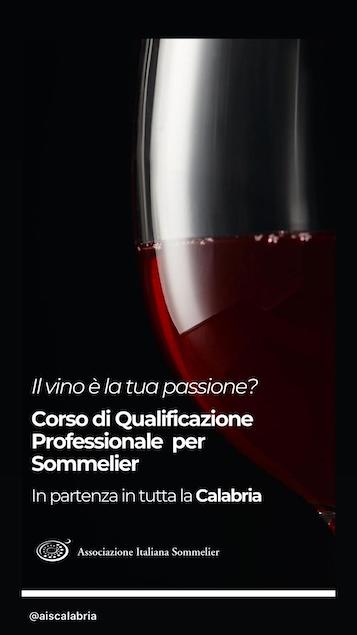 Il vino è la tua passione?

Corso di Qualificazione Professionale per Sommelier

In partenza in tutta la Calabria

Associazione Italiana Sommelier

@aiscalabria